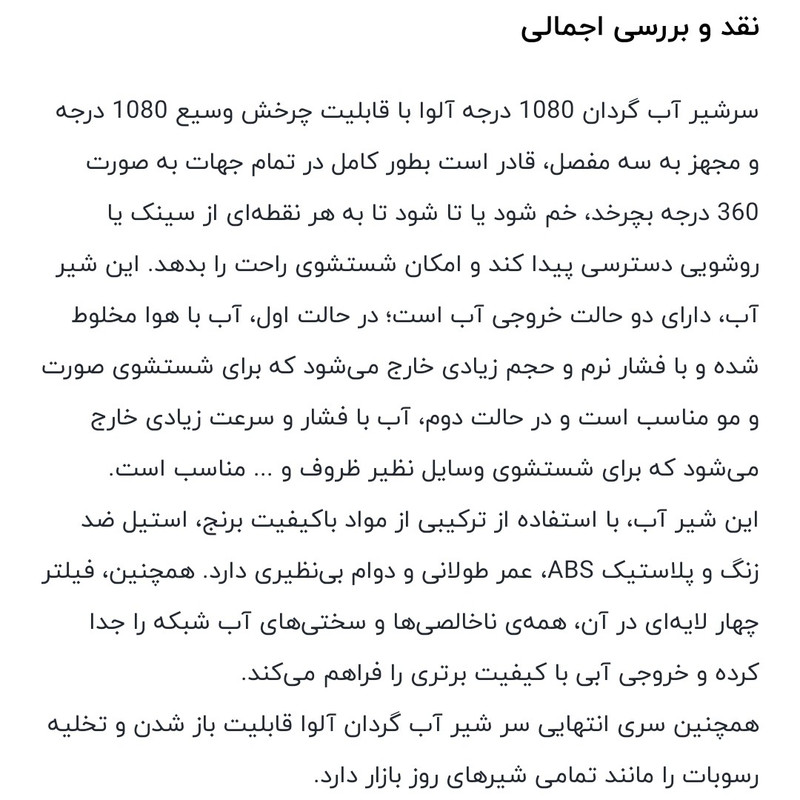 نقد و بررسی اجمالی

سرشیر آب گردان 1080 درجه آلوا با قابلیت چرخش وسیع 1080 درجه و مجهز به سه مفصل، قادر است بطور کامل در تمام جهات به صورت 360 درجه بچرخد، خم شود یا تا شود تا به هر نقطه‌ای از سینک یا روشویی دسترسی پیدا کند و امکان شستشوی راحت را بدهد. این شیر آب، دارای دو حالت خروجی آب است؛ در حالت اول، آب با هوا مخلوط شده و با فشار نرم و حجم زیادی خارج می‌شود که برای شستشوی صورت و مو مناسب است و در حالت دوم، آب با فشار و سرعت زیادی خارج می‌شود که برای شستشوی وسایل نظیر ظروف و ... مناسب است.
این شیر آب، با استفاده از ترکیبی از مواد باکیفیت برنج، استیل ضد زنگ و پلاستیک ABS، عمر طولانی و دوام بی‌نظیری دارد. همچنین، فیلتر چهار لایه‌ای در آن، همه‌ی ناخالصی‌ها و سختی‌های آب شبکه را جدا کرده و خروجی آبی با کیفیت برتری را فراهم می‌کند.
همچنین سری انتهایی سر شیر آب گردان آلوا قابلیت باز شدن و تخلیه رسوبات را مانند تمامی شیرهای روز بازار دارد.